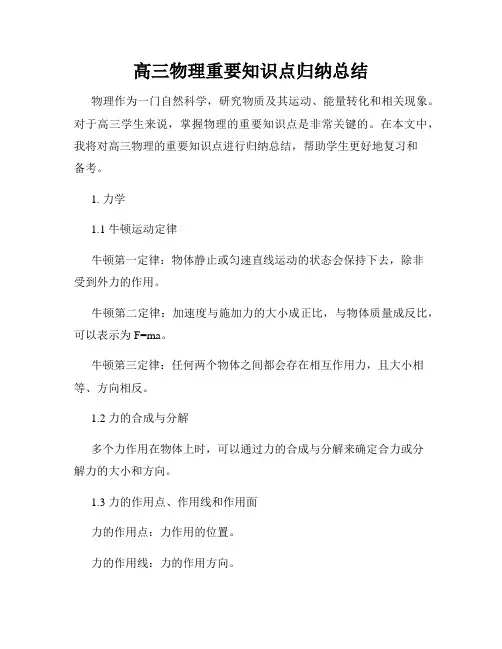 高三物理重要知识点归纳总结

物理作为一门自然科学，研究物质及其运动、能量转化和相关现象。对于高三学生来说，掌握物理的重要知识点是非常关键的。在本文中，我将对高三物理的重要知识点进行归纳总结，帮助学生更好地复习和备考。

1. 力学

1.1 牛顿运动定律

牛顿第一定律：物体静止或匀速直线运动的状态会保持下去，除非受到外力的作用。

牛顿第二定律：加速度与施加力的大小成正比，与物体质量成反比，可以表示为 $F=ma$。

牛顿第三定律：任何两个物体之间都会存在相互作用力，且大小相等、方向相反。

1.2 力的合成与分解

多个力作用在物体上时，可以通过力的合成与分解来确定合力或分解力的大小和方向。

1.3 力的作用点、作用线和作用面

力的作用点：力作用的位置。

力的作用线：力的作用方向。